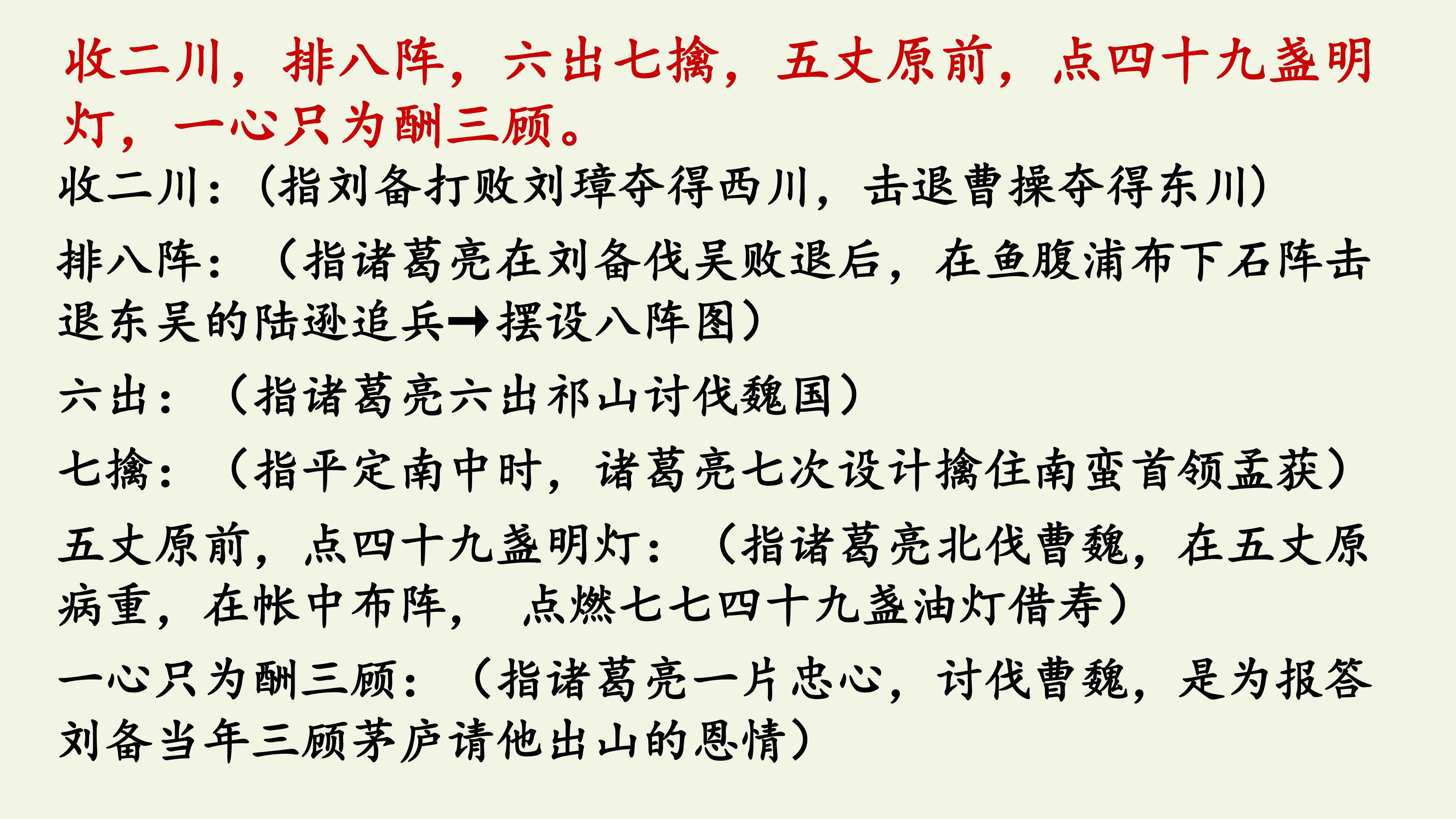 收二川，排八阵，六出七擒，五丈原前，点四十九盏明灯，一心只为酬三顾。

收二川：（指刘备打败刘璋夺得西川，击退曹操夺得东川）

排八阵：（指诸葛亮在刘备伐吴败退后，在鱼腹浦布下石阵击退东吴的陆逊追兵→摆设八阵图）

六出：（指诸葛亮六出祁山讨伐魏国）

七擒：（指平定南中时，诸葛亮七次设计擒住南蛮首领孟获）

五丈原前，点四十九盏明灯：（指诸葛亮北伐曹魏，在五丈原病重，在帐中布阵， 点燃七七四十九盏油灯借寿）

一心只为酬三顾：（指诸葛亮一片忠心，讨伐曹魏，是为报答刘备当年三顾茅庐请他出山的恩情）